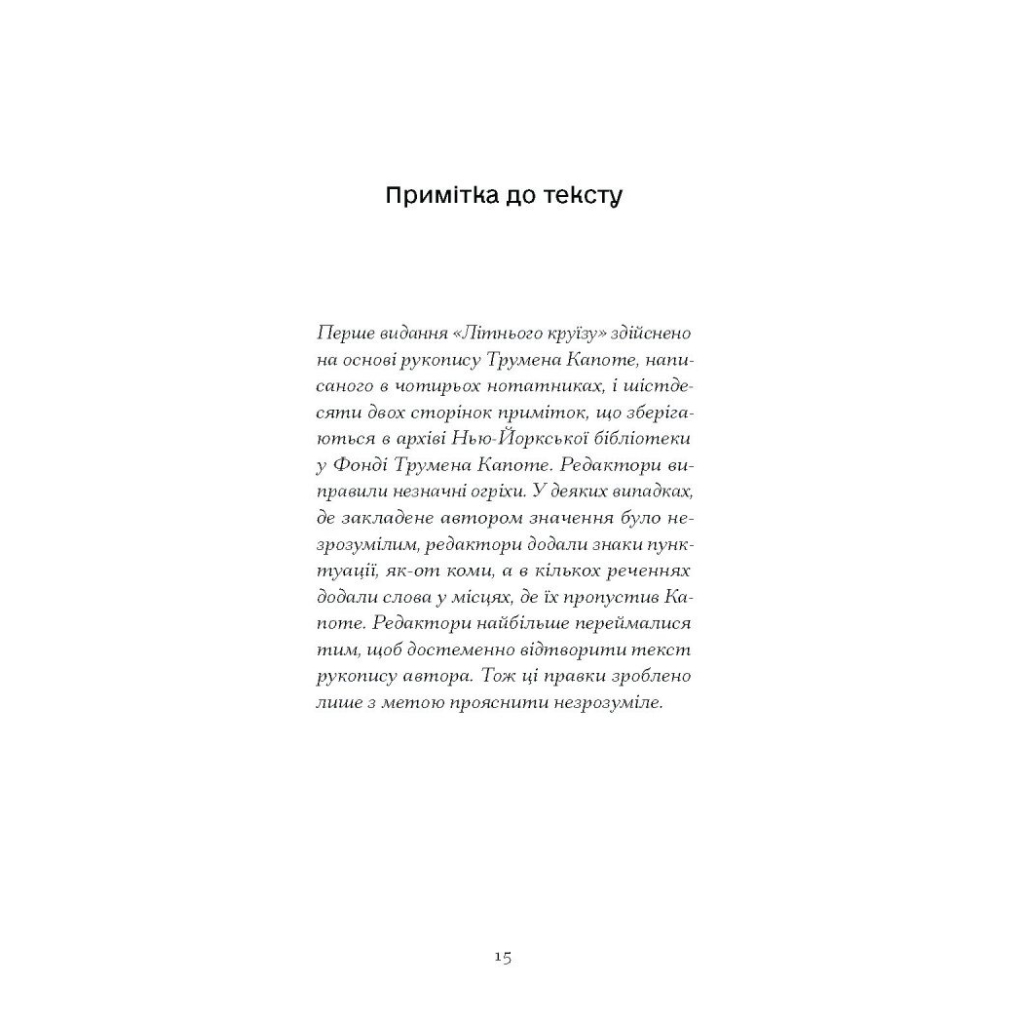 Примітка до тексту

Перше видання «Літнього круїзу» здійснено на основі рукопису Трумена Капоте, написаного в чотирьох нотатниках, і шістдесяти двох сторінок приміток, що зберігаються в архіві Нью-Йоркської бібліотеки у Фонді Трумена Капоте. Редактори виправили незначні огріхи. У деяких випадках, де закладене автором значення було незрозумілим, редактори додали знаки пунктуації, як-от коми, а в кількох реченнях додали слова у місцях, де їх пропустив Капоте. Редактори найбільше переймалися тим, щоб достеменно відтворити текст рукопису автора. Тож ці правки зроблено лише з метою прояснити незрозуміле.

15